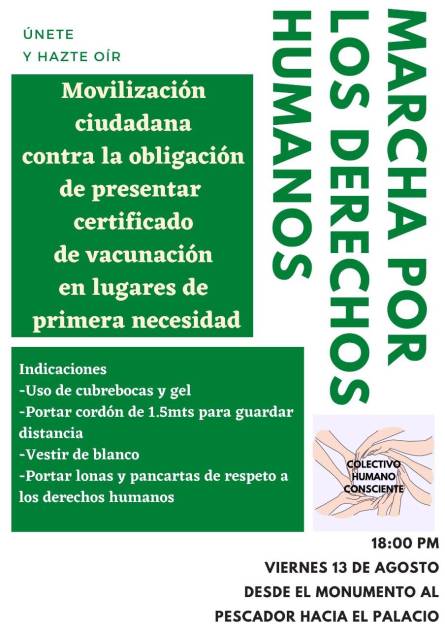 ÚNETE
Y HAZTE OÍR

MARCHA POR LOS DERECHOS HUMANOS

Movilización ciudadana contra la obligación de presentar certificado de vacunación en lugares de primera necesidad

Indicaciones
-Uso de cubrebocas y gel
-Portar cordón de 1.5mts para guardar distancia
-Vestir de blanco
-Portar lonas y pancartas de respeto a los derechos humanos

COLECTIVO HUMANO CONSCIENTE

18:00 PM
VIERNES 13 DE AGOSTO
DESDE EL MONUMENTO AL PESCADOR HACIA EL PALACIO